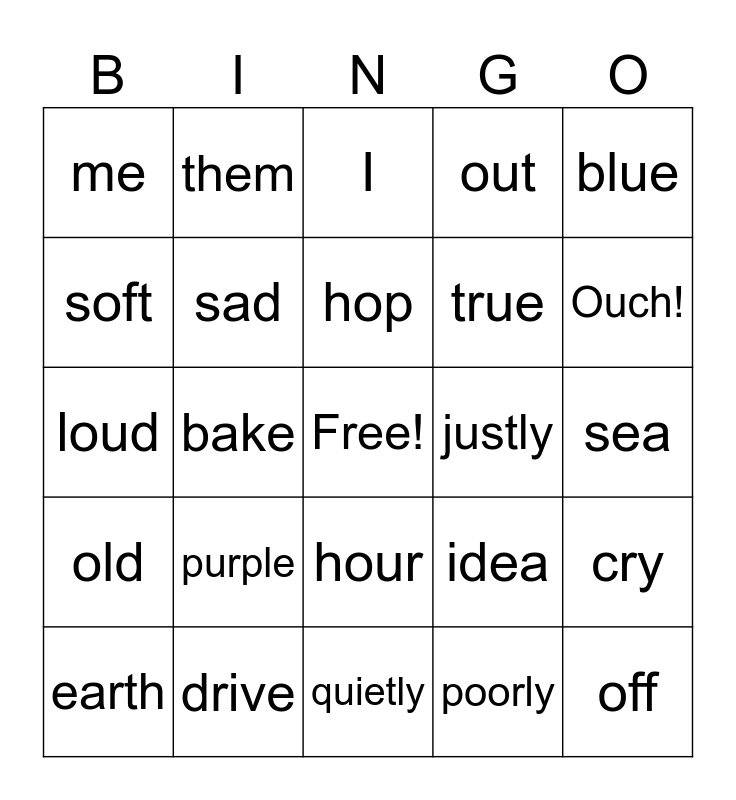 | B | I | N | G | O |
|---|---|---|---|---|
| me | them | I | out | blue |
| soft | sad | hop | true | Ouch! |
| loud | bake | Free! | justly | sea |
| old | purple | hour | idea | cry |
| earth | drive | quietly | poorly | off |